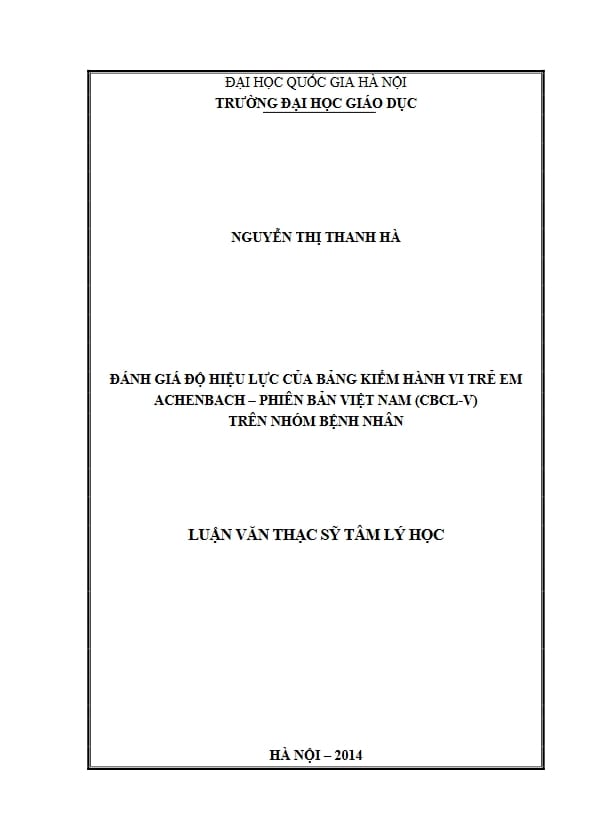 ĐẠI HỌC QUỐC GIA HÀ NỘI
TRƯỜNG ĐẠI HỌC GIÁO DỤC

NGUYỄN THỊ THANH HÀ

ĐÁNH GIÁ ĐỘ HIỆU LỰC CỦA BẢNG KIỂM HÀNH VI TRẺ EM
ACHENBACH – PHIÊN BẢN VIỆT NAM (CBCL-V)
TRÊN NHÓM BỆNH NHÂN

LUẬN VĂN THẠC SỸ TÂM LÝ HỌC

HÀ NỘI – 2014